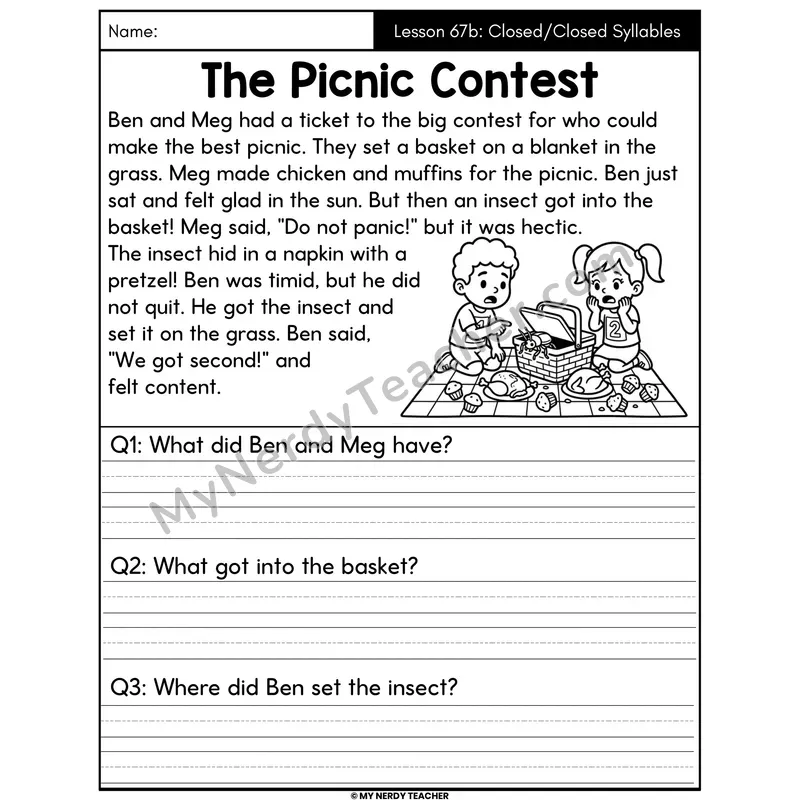 Name:

Lesson 67b: Closed/Closed Syllables

The Picnic Contest

Ben and Meg had a ticket to the big contest for who could make the best picnic. They set a basket on a blanket in the grass. Meg made chicken and muffins for the picnic. Ben just sat and felt glad in the sun. But then an insect got into the basket! Meg said, "Do not panic!" but it was hectic. The insect hid in a napkin with a pretzel! Ben was timid, but he did not quit. He got the insect and set it on the grass. Ben said, "We got second!" and felt content.

2

MyNerdyTeacher.com

Q1: What did Ben and Meg have?

Q2: What got into the basket?

Q3: Where did Ben set the insect?

© MY NERDY TEACHER